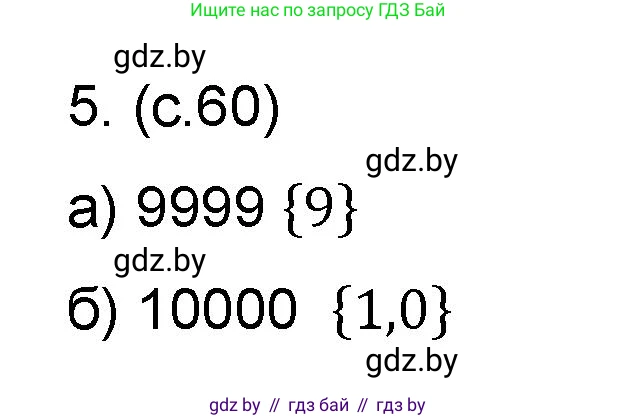 Ищите нас по запросу ГДЗ Бай

gdz.by

5. (с.60)

gdz.by

а) 9999 $\{9\}$

gdz.by

б) 10000 $\{1,0\}$

gdz.by

gdz by // гдз бай // гдз by